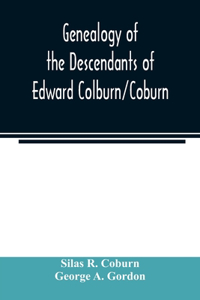 Genealogy of the Descendants of Edward Colburn/Coburn

Silas R. Coburn
George A. Gordon